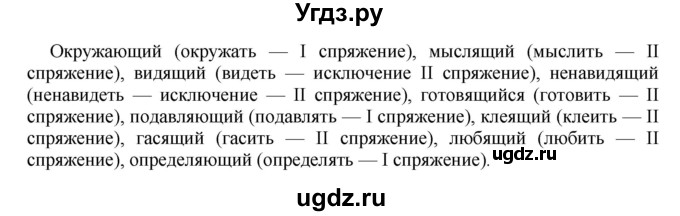 Угдз.ру

Окружающий (окружать — I спряжение), мыслящий (мыслить — II спряжение), видящий (видеть — исключение II спряжение), ненавидящий (ненавидеть — исключение — II спряжение), готовящийся (готовить — II спряжение), подавляющий (подавлять — I спряжение), клеящий (клеить — II спряжение), гасящий (гасить — II спряжение), любящий (любить — II спряжение), определяющий (определять — I спряжение).

ugdz.ru

ugdz.ru